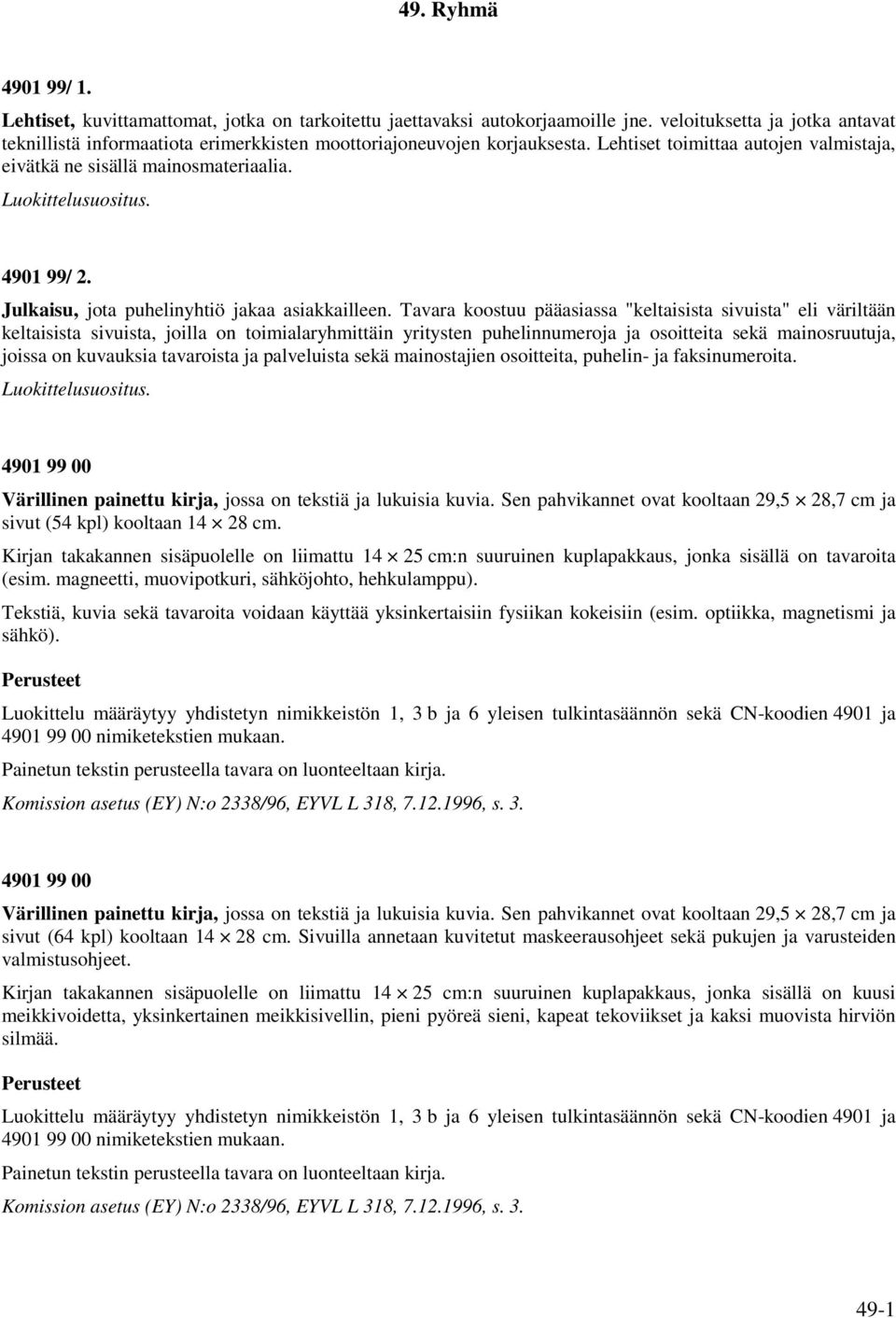 49. Ryhmä

4901 99/ 1.

Lehtiset, kuvittamattomat, jotka on tarkoitettu jaettavaksi autokorjaamoille jne. veloituksetta ja jotka antavat teknillistä informaatiota erimerkkisten moottoriajoneuvojen korjauksesta. Lehtiset toimittaa autojen valmistaja, eivätkä ne sisällä mainosmateriaalia.

Luokittelusuositus.

4901 99/ 2.

Julkaisu, jota puhelinyhtiö jakaa asiakkailleen. Tavara koostuu pääasiassa "keltaisista sivuista" eli väriltään keltaisista sivuista, joilla on toimialaryhmittäin yritysten puhelinnumeroja ja osoitteita sekä mainosruutuja, joissa on kuvauksia tavaroista ja palveluista sekä mainostajien osoitteita, puhelin- ja faksinumeroita.

Luokittelusuositus.

4901 99 00

Värillinen painettu kirja, jossa on tekstiä ja lukuisia kuvia. Sen pahvikannet ovat kooltaan 29,5 $\times$ 28,7 cm ja sivut (54 kpl) kooltaan 14 $\times$ 28 cm.

Kirjan takakannen sisäpuolelle on liimattu 14 $\times$ 25 cm:n suuruinen kuplapakkaus, jonka sisällä on tavaroita (esim. magneetti, muovipotkuri, sähköjohto, hehkulamppu).

Tekstiä, kuvia sekä tavaroita voidaan käyttää yksinkertaisiin fysiikan kokeisiin (esim. optiikka, magnetismi ja sähkö).

Perusteet

Luokittelu määräytyy yhdistetyn nimikkeistön 1, 3 b ja 6 yleisen tulkintasäännön sekä CN-koodien 4901 ja 4901 99 00 nimiketekstien mukaan.

Painetun tekstin perusteella tavara on luonteeltaan kirja.

Komission asetus (EY) N:o 2338/96, EYVL L 318, 7.12.1996, s. 3.

4901 99 00

Värillinen painettu kirja, jossa on tekstiä ja lukuisia kuvia. Sen pahvikannet ovat kooltaan 29,5 $\times$ 28,7 cm ja sivut (64 kpl) kooltaan 14 $\times$ 28 cm. Sivuilla annetaan kuvitetut maskeerausohjeet sekä pukujen ja varusteiden valmistusohjeet.

Kirjan takakannen sisäpuolelle on liimattu 14 $\times$ 25 cm:n suuruinen kuplapakkaus, jonka sisällä on kuusi meikkivoidetta, yksinkertainen meikkisivellin, pieni pyöreä sieni, kapeat tekoviikset ja kaksi muovista hirviön silmää.

Perusteet

Luokittelu määräytyy yhdistetyn nimikkeistön 1, 3 b ja 6 yleisen tulkintasäännön sekä CN-koodien 4901 ja 4901 99 00 nimiketekstien mukaan.

Painetun tekstin perusteella tavara on luonteeltaan kirja.

Komission asetus (EY) N:o 2338/96, EYVL L 318, 7.12.1996, s. 3.

49-1